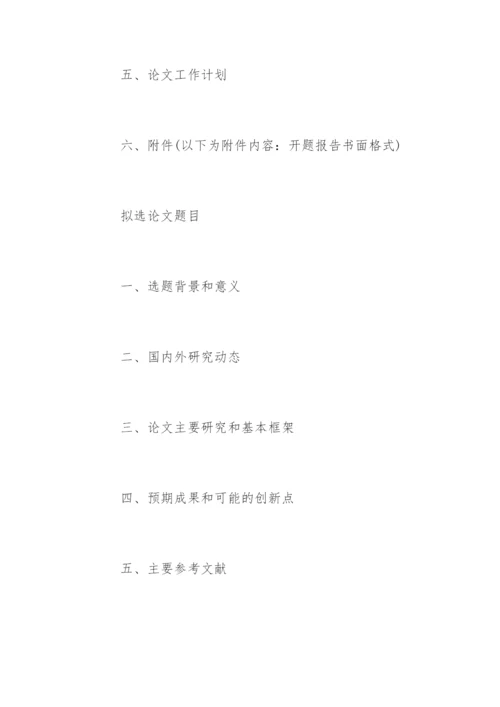 五、论文工作计划

六、附件(以下为附件内容：开题报告书面格式)

拟选论文题目

一、选题背景和意义

二、国内外研究动态

三、论文主要研究和基本框架

四、预期成果和可能的创新点

五、主要参考文献